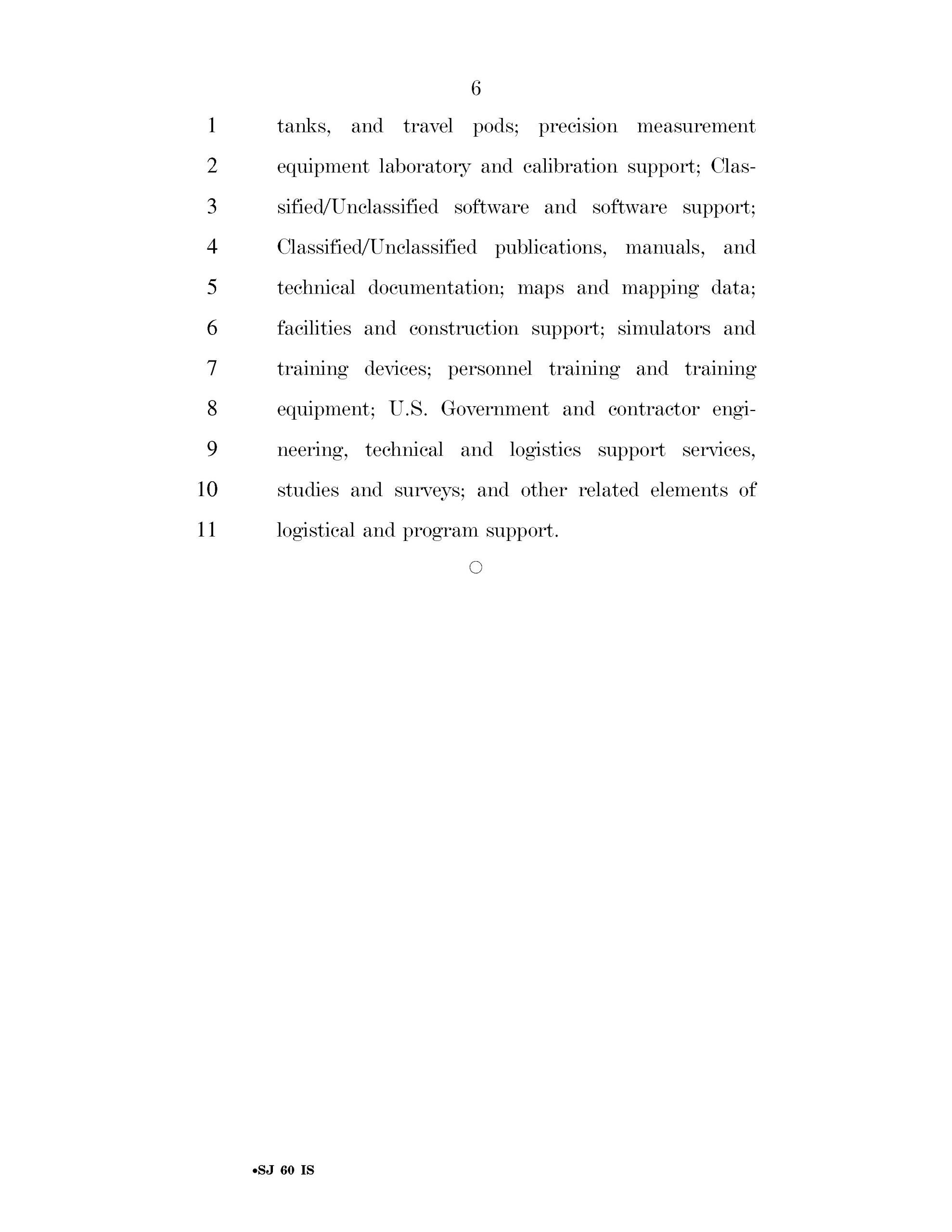 6

1 tanks, and travel pods; precision measurement
2 equipment laboratory and calibration support; Clas-
3 sified/Unclassified software and software support;
4 Classified/Unclassified publications, manuals, and
5 technical documentation; maps and mapping data;
6 facilities and construction support; simulators and
7 training devices; personnel training and training
8 equipment; U.S. Government and contractor engi-
9 neering, technical and logistics support services,
10 studies and surveys; and other related elements of
11 logistical and program support.

○

•SJ 60 IS